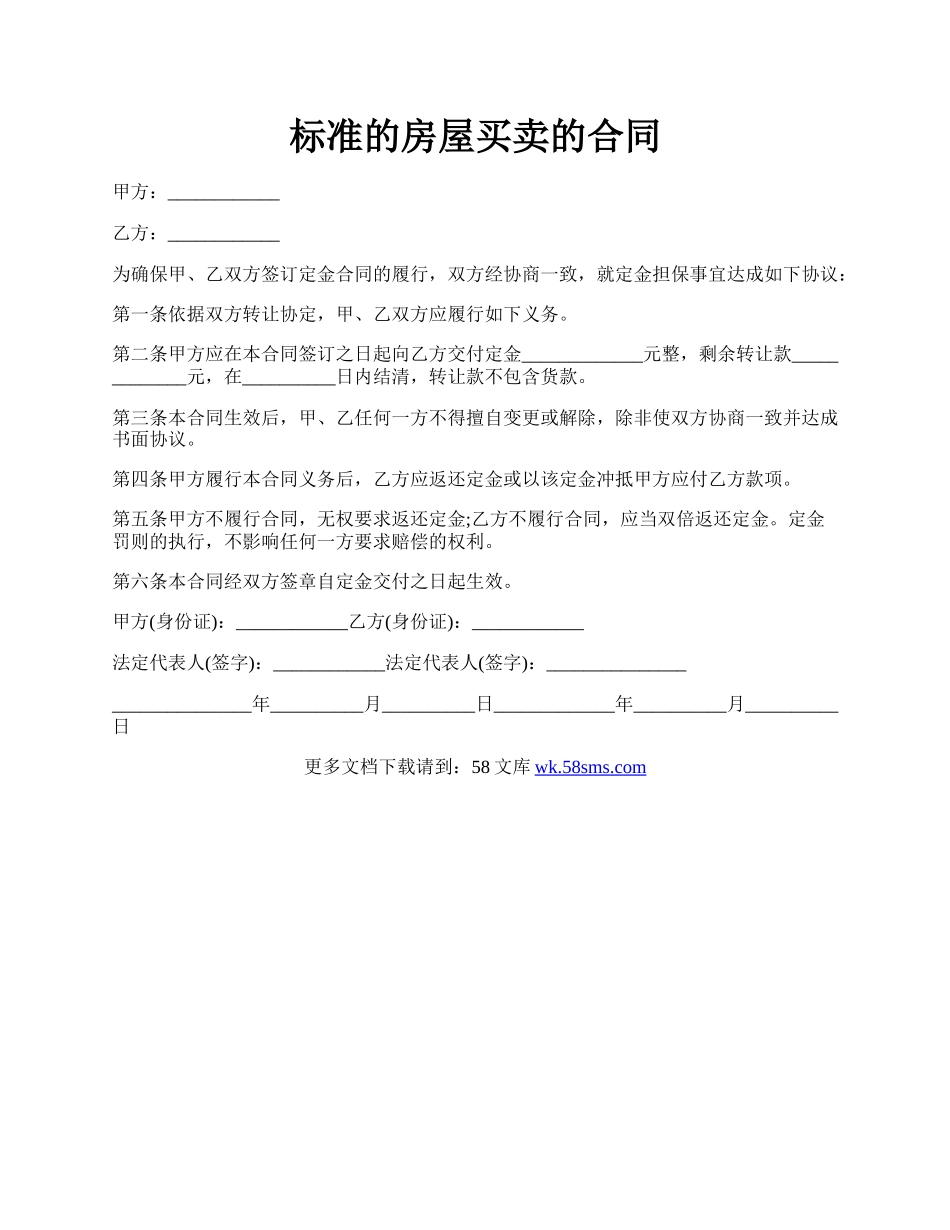 标准的房屋买卖的合同

甲方：____________

乙方：____________

为确保甲、乙双方签订定金合同的履行，双方经协商一致，就定金担保事宜达成如下协议：

第一条依据双方转让协定，甲、乙双方应履行如下义务。

第二条甲方应在本合同签订之日起向乙方交付定金_____________元整，剩余转让款_____________元，在__________日内结清，转让款不包含货款。

第三条本合同生效后，甲、乙任何一方不得擅自变更或解除，除非使双方协商一致并达成书面协议。

第四条甲方履行本合同义务后，乙方应返还定金或以该定金冲抵甲方应付乙方款项。

第五条甲方不履行合同，无权要求返还定金;乙方不履行合同，应当双倍返还定金。定金罚则的执行，不影响任何一方要求赔偿的权利。

第六条本合同经双方签章自定金交付之日起生效。

甲方(身份证)：____________乙方(身份证)：____________

法定代表人(签字)：____________法定代表人(签字)：_______________

_______________年__________月__________日_____________年__________月__________日

更多文档下载请到：58 文库 wk.58sms.com